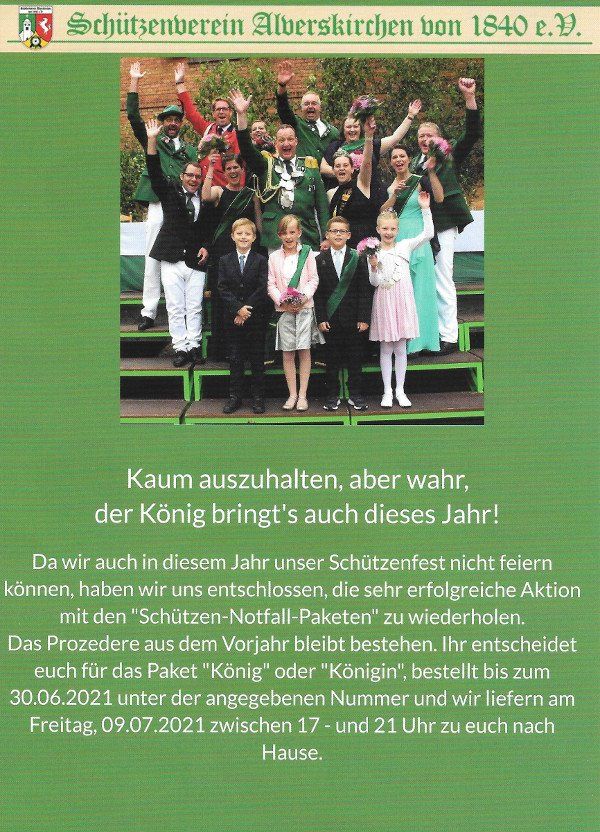 Schützenverein Alverskirchen von 1840 e.V.

Kaum auszuhalten, aber wahr,
der König bringt's auch dieses Jahr!

Da wir auch in diesem Jahr unser Schützenfest nicht feiern können, haben wir uns entschlossen, die sehr erfolgreiche Aktion mit den "Schützen-Notfall-Paketen" zu wiederholen.
Das Prozedere aus dem Vorjahr bleibt bestehen. Ihr entscheidet euch für das Paket "König" oder "Königin", bestellt bis zum 30.06.2021 unter der angegebenen Nummer und wir liefern am Freitag, 09.07.2021 zwischen 17 - und 21 Uhr zu euch nach Hause.